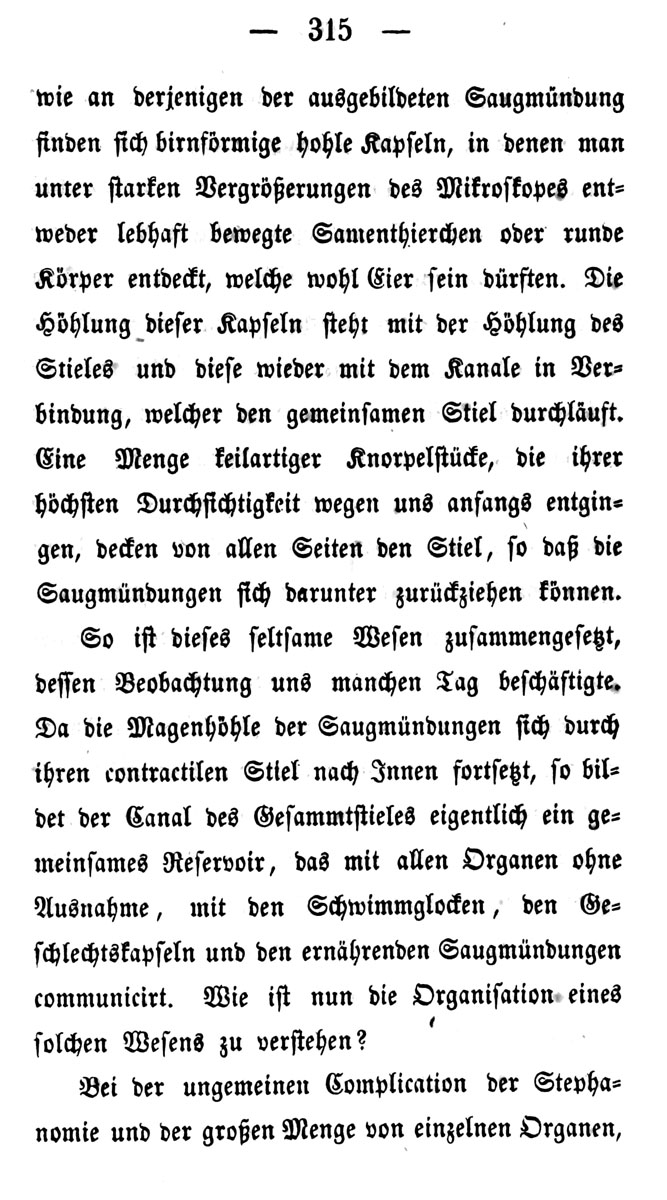 — 315 —

wie an derjenigen der ausgebildeten Saugmündung finden sich birnförmige hohle Kapseln, in denen man unter starken Vergrößerungen des Mikroskopes entweder lebhaft bewegte Samenthierchen oder runde Körper entdeckt, welche wohl Eier sein dürften. Die Höhlung dieser Kapseln steht mit der Höhlung des Stieles und diese wieder mit dem Kanale in Verbindung, welcher den gemeinsamen Stiel durchläuft. Eine Menge keilartiger Knorpelstücke, die ihrer höchsten Durchsichtigkeit wegen uns anfangs entgingen, decken von allen Seiten den Stiel, so daß die Saugmündungen sich darunter zurückziehen können.

So ist dieses seltsame Wesen zusammengesetzt, dessen Beobachtung uns manchen Tag beschäftigte. Da die Magenhöhle der Saugmündungen sich durch ihren contractilen Stiel nach Innen fortsetzt, so bildet der Canal des Gesammtstieles eigentlich ein gemeinsames Reservoir, das mit allen Organen ohne Ausnahme, mit den Schwimmglocken, den Geschlechtskapseln und den ernährenden Saugmündungen communicirt. Wie ist nun die Organisation eines solchen Wesens zu verstehen?

Bei der ungemeinen Complication der Stephanomie und der großen Menge von einzelnen Organen,